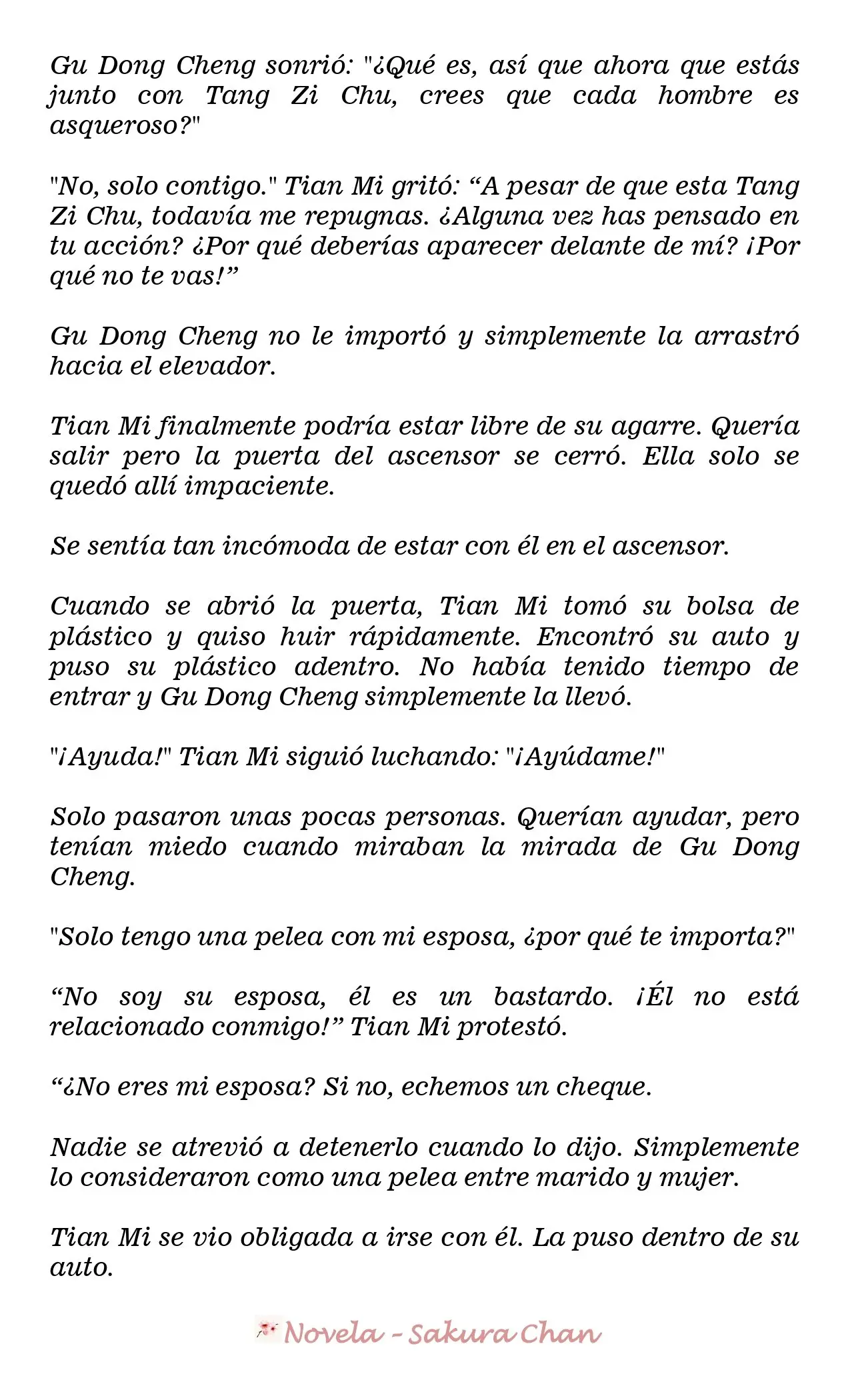 Gu Dong Cheng sonrió: "¿Qué es, así que ahora que estás junto con Tang Zi Chu, crees que cada hombre es asqueroso?"

"No, solo contigo." Tian Mi gritó: “A pesar de que esta Tang Zi Chu, todavía me repugnas. ¿Alguna vez has pensado en tu acción? ¿Por qué deberías aparecer delante de mí? ¡Por qué no te vas!”

Gu Dong Cheng no le importó y simplemente la arrastró hacia el elevador.

Tian Mi finalmente podría estar libre de su agarre. Quería salir pero la puerta del ascensor se cerró. Ella solo se quedó allí impaciente.

Se sentía tan incómoda de estar con él en el ascensor.

Cuando se abrió la puerta, Tian Mi tomó su bolsa de plástico y quiso huir rápidamente. Encontró su auto y puso su plástico adentro. No había tenido tiempo de entrar y Gu Dong Cheng simplemente la llevó.

"¡Ayuda!" Tian Mi siguió luchando: "¡Ayúdame!"

Solo pasaron unas pocas personas. Querían ayudar, pero tenían miedo cuando miraban la mirada de Gu Dong Cheng.

"Solo tengo una pelea con mi esposa, ¿por qué te importa?"

“No soy su esposa, él es un bastardo. ¡Él no está relacionado conmigo!” Tian Mi protestó.

“¿No eres mi esposa? Si no, echemos un cheque.

Nadie se atrevió a detenerlo cuando lo dijo. Simplemente lo consideraron como una pelea entre marido y mujer.

Tian Mi se vio obligada a irse con él. La puso dentro de su auto.

Novela - Sakura Chan